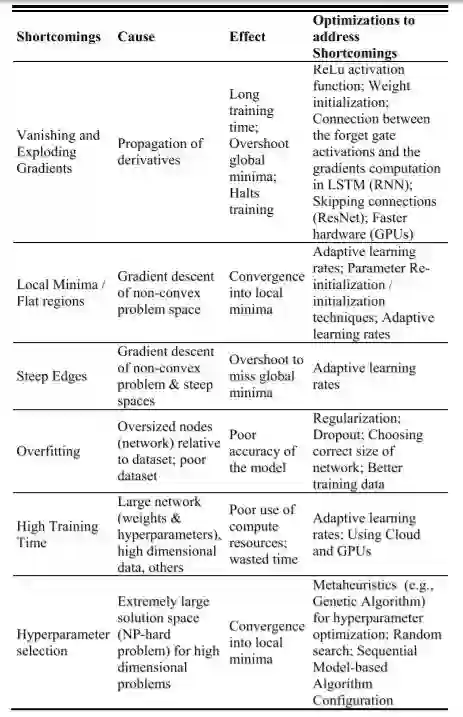 | Shortcomings | Cause | Effect | Optimizations to address Shortcomings |
|---|---|---|---|
| Vanishing and Exploding Gradients | Propagation of derivatives | Long training time; Overshoot global minima; Halts training | ReLu activation function; Weight initialization; Connection between the forget gate activations and the gradients computation in LSTM (RNN); Skipping connections (ResNet); Faster hardware (GPUs) |
| Local Minima / Flat regions | Gradient descent of non-convex problem space | Convergence into local minima | Adaptive learning rates; Parameter Re-initialization / initialization techniques; Adaptive learning rates |
| Steep Edges | Gradient descent of non-convex problem & steep spaces | Overshoot to miss global minima | Adaptive learning rates |
| Overfitting | Oversized nodes (network) relative to dataset; poor dataset | Poor accuracy of the model | Regularization; Dropout; Choosing correct size of network; Better training data |
| High Training Time | Large network (weights & hyperparameters), high dimensional data, others | Poor use of compute resources; wasted time | Adaptive learning rates; Using Cloud and GPUs |
| Hyperparameter selection | Extremely large solution space (NP-hard problem) for high dimensional problems | Convergence into local minima | Metaheuristics (e.g., Genetic Algorithm) for hyperparameter optimization; Random search; Sequential Model-based Algorithm Configuration |